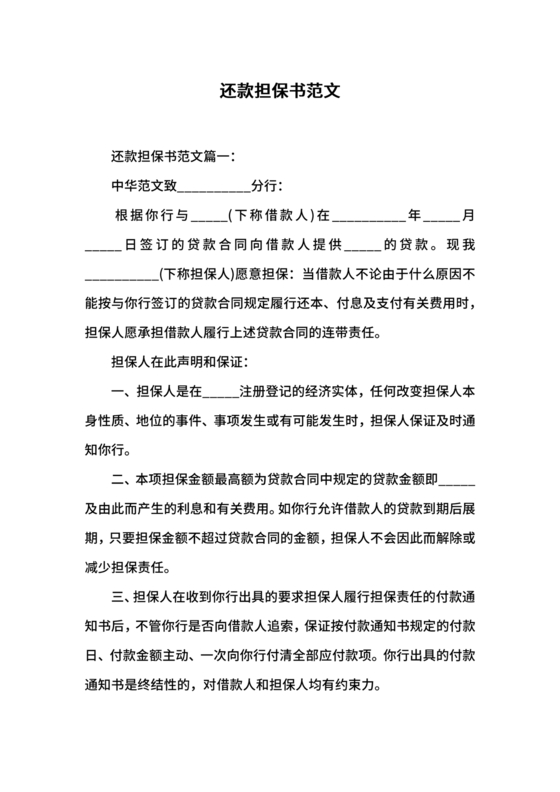 还款担保书范文

还款担保书范文篇一：

中华范文致__________分行：

根据你行与_____(下称借款人)在__________年_____月_____日签订的贷款合同向借款人提供_____的贷款。现我__________(下称担保人)愿意担保：当借款人不论由于什么原因不能按与你行签订的贷款合同规定履行还本、付息及支付有关费用时，担保人愿承担借款人履行上述贷款合同的连带责任。

担保人在此声明和保证：

一、担保人是在_____注册登记的经济实体，任何改变担保人本身性质、地位的事件、事项发生或有可能发生时，担保人保证及时通知你行。

二、本项担保金额最高额为贷款合同中规定的贷款金额即_____及由此而产生的利息和有关费用。如你行允许借款人的贷款到期后展期，只要担保金额不超过贷款合同的金额，担保人不会因此而解除或减少担保责任。

三、担保人在收到你行出具的要求担保人履行担保责任的付款通知书后，不管你行是否向借款人追索，保证按付款通知书规定的付款日、付款金额主动、一次向你行付清全部应付款项。你行出具的付款通知书是终结性的，对借款人和担保人均有约束力。